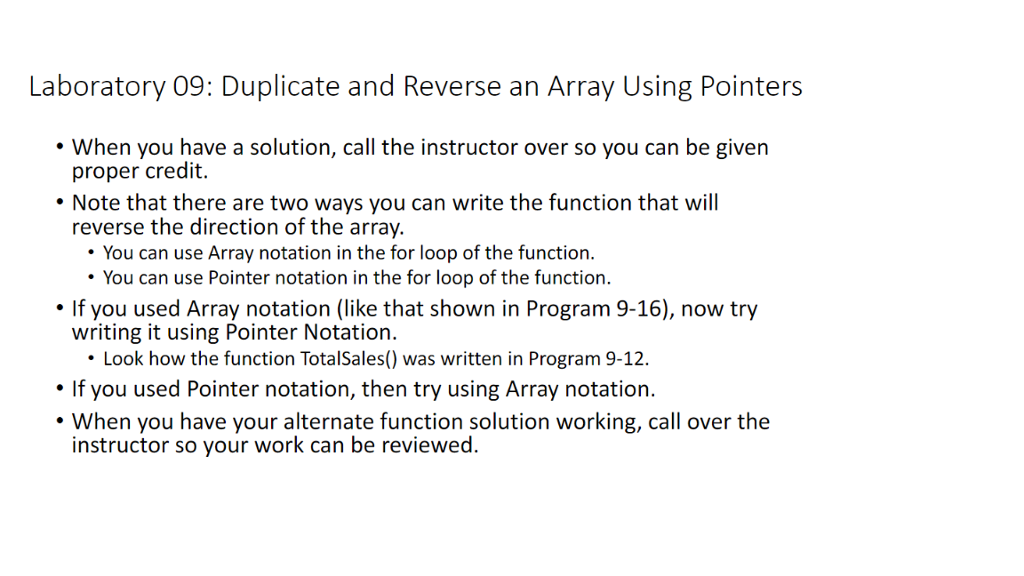 Laboratory 09: Duplicate and Reverse an Array Using Pointers

• When you have a solution, call the instructor over so you can be given proper credit.
• Note that there are two ways you can write the function that will reverse the direction of the array.
  • You can use Array notation in the for loop of the function.
  • You can use Pointer notation in the for loop of the function.
• If you used Array notation (like that shown in Program 9-16), now try writing it using Pointer Notation.
  • Look how the function TotalSales() was written in Program 9-12.
• If you used Pointer notation, then try using Array notation.
• When you have your alternate function solution working, call over the instructor so your work can be reviewed.